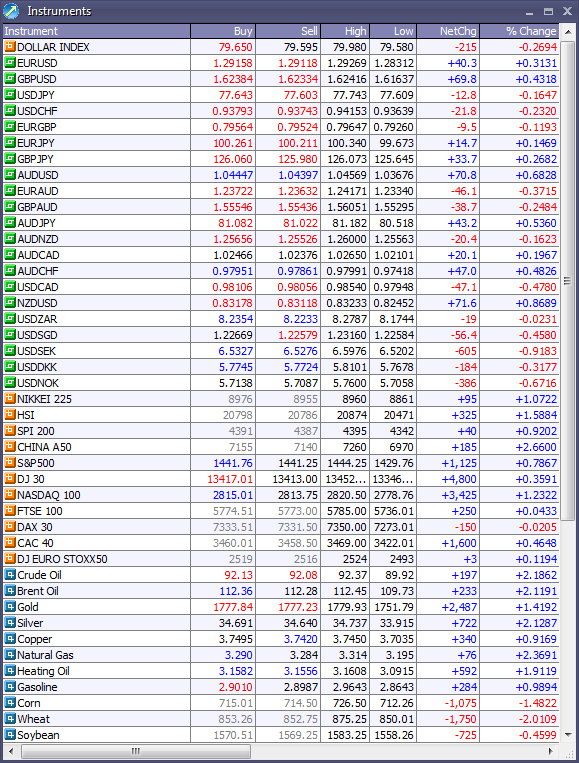 Instruments

| Instrument | Buy | Sell | High | Low | NetChg | % Change |
|---|---|---|---|---|---|---|
| DOLLAR INDEX | 79.650 | 79.595 | 79.980 | 79.580 | -215 | -0.2694 |
| EURUSD | 1.29158 | 1.29118 | 1.29269 | 1.28312 | +40.3 | +0.3131 |
| GBPUSD | 1.62384 | 1.62334 | 1.62416 | 1.61637 | +69.8 | +0.4318 |
| USDJPY | 77.643 | 77.603 | 77.743 | 77.609 | -12.8 | -0.1647 |
| USDCHF | 0.93793 | 0.93743 | 0.94153 | 0.93639 | -21.8 | -0.2320 |
| EURGBP | 0.79564 | 0.79524 | 0.79647 | 0.79260 | -9.5 | -0.1193 |
| EURJPY | 100.261 | 100.211 | 100.340 | 99.673 | +14.7 | +0.1469 |
| GBPJPY | 126.060 | 125.980 | 126.073 | 125.645 | +33.7 | +0.2682 |
| AUDUSD | 1.04447 | 1.04397 | 1.04569 | 1.03676 | +70.8 | +0.6828 |
| EURAUD | 1.23722 | 1.23632 | 1.24171 | 1.23340 | -46.1 | -0.3715 |
| GBPAUD | 1.55546 | 1.55436 | 1.56051 | 1.55295 | -38.7 | -0.2484 |
| AUDJPY | 81.082 | 81.022 | 81.182 | 80.518 | +43.2 | +0.5360 |
| AUDNZD | 1.25656 | 1.25526 | 1.26000 | 1.25563 | -20.4 | -0.1623 |
| AUDCAD | 1.02466 | 1.02376 | 1.02650 | 1.02101 | +20.1 | +0.1967 |
| AUDCHF | 0.97951 | 0.97861 | 0.97991 | 0.97418 | +47.0 | +0.4826 |
| USDCAD | 0.98106 | 0.98056 | 0.98540 | 0.97948 | -47.1 | -0.4780 |
| NZDUSD | 0.83178 | 0.83118 | 0.83233 | 0.82452 | +71.6 | +0.8689 |
| USDZAR | 8.2354 | 8.2233 | 8.2787 | 8.1744 | -19 | -0.0231 |
| USDSGD | 1.22669 | 1.22579 | 1.23160 | 1.22584 | -56.4 | -0.4580 |
| USDSEK | 6.5327 | 6.5276 | 6.5976 | 6.5202 | -605 | -0.9183 |
| USDDKK | 5.7745 | 5.7724 | 5.8101 | 5.7678 | -184 | -0.3177 |
| USDNOK | 5.7138 | 5.7087 | 5.7600 | 5.7058 | -386 | -0.6716 |
| NIKKEI 225 | 8976 | 8955 | 8960 | 8861 | +95 | +1.0722 |
| HSI | 20798 | 20786 | 20874 | 20471 | +325 | +1.5884 |
| SPI 200 | 4391 | 4387 | 4395 | 4342 | +40 | +0.9202 |
| CHINA A50 | 7155 | 7140 | 7260 | 6970 | +185 | +2.6600 |
| S&P500 | 1441.76 | 1441.25 | 1444.25 | 1429.76 | +1,125 | +0.7867 |
| DJ 30 | 13417.01 | 13413.00 | 13452... | 13346... | +4,800 | +0.3591 |
| NASDAQ 100 | 2815.01 | 2813.75 | 2820.50 | 2778.76 | +3,425 | +1.2322 |
| FTSE 100 | 5774.51 | 5773.00 | 5785.00 | 5736.01 | +250 | +0.0433 |
| DAX 30 | 7333.51 | 7331.50 | 7350.00 | 7273.01 | -150 | -0.0205 |
| CAC 40 | 3460.01 | 3458.50 | 3469.00 | 3422.01 | +1,600 | +0.4648 |
| DJ EURO STOXX50 | 2519 | 2516 | 2524 | 2493 | +3 | +0.1194 |
| Crude Oil | 92.13 | 92.08 | 92.37 | 89.92 | +197 | +2.1862 |
| Brent Oil | 112.36 | 112.28 | 112.45 | 109.73 | +233 | +2.1191 |
| Gold | 1777.84 | 1777.23 | 1779.93 | 1751.79 | +2,487 | +1.4192 |
| Silver | 34.691 | 34.640 | 34.737 | 33.915 | +722 | +2.1287 |
| Copper | 3.7495 | 3.7420 | 3.7450 | 3.7035 | +340 | +0.9169 |
| Natural Gas | 3.290 | 3.284 | 3.314 | 3.195 | +76 | +2.3691 |
| Heating Oil | 3.1582 | 3.1556 | 3.1608 | 3.0915 | +592 | +1.9119 |
| Gasoline | 2.9010 | 2.8987 | 2.9643 | 2.8643 | +284 | +0.9894 |
| Corn | 715.01 | 714.50 | 726.50 | 712.26 | -1,075 | -1.4822 |
| Wheat | 853.26 | 852.75 | 875.25 | 850.01 | -1,750 | -2.0109 |
| Soybean | 1570.51 | 1569.25 | 1583.25 | 1558.26 | -725 | -0.4599 |